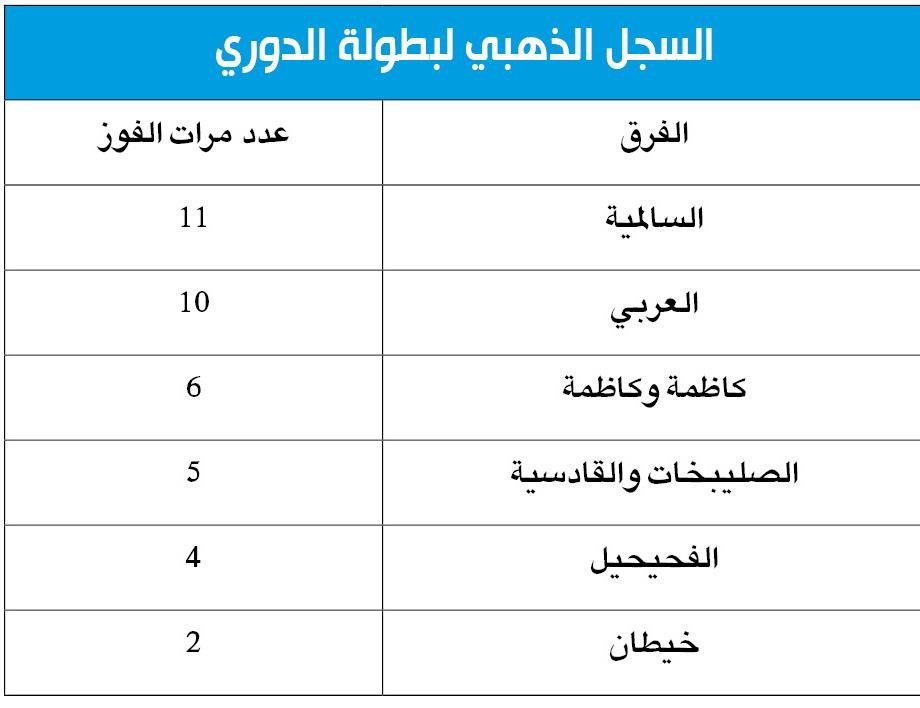 السجل الذهبي لبطولة الدوري

| الفرق | عدد مرات الفوز |
|---|---|
| السالمية | 11 |
| العربي | 10 |
| كاظمة وكاظمة | 6 |
| الصليبخات والقادسية | 5 |
| الفحيحيل | 4 |
| خيطان | 2 |